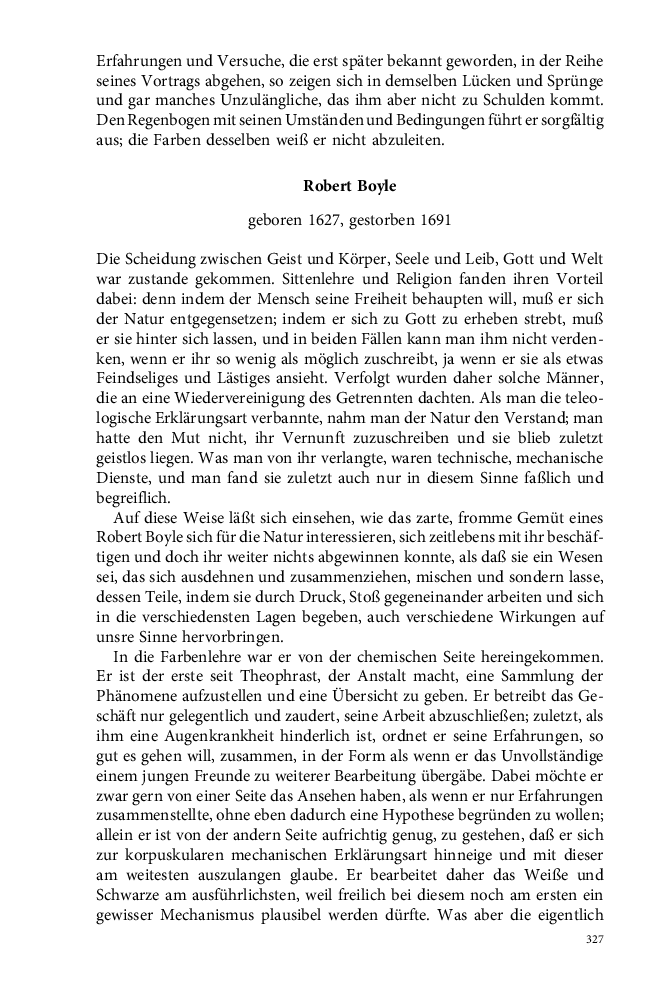 Erfahrungen und Versuche, die erst später bekannt geworden, in der Reihe seines Vortrags abgehen, so zeigen sich in demselben Lücken und Sprünge und gar manches Unzulängliche, das ihm aber nicht zu Schulden kommt. Den Regenbogen mit seinen Umständen und Bedingungen führt er sorgfältig aus; die Farben desselben weiß er nicht abzuleiten.

Robert Boyle

geboren 1627, gestorben 1691

Die Scheidung zwischen Geist und Körper, Seele und Leib, Gott und Welt war zustande gekommen. Sittenlehre und Religion fanden ihren Vorteil dabei: denn indem der Mensch seine Freiheit behaupten will, muß er sich der Natur entgegensetzen; indem er sich zu Gott zu erheben strebt, muß er sie hinter sich lassen, und in beiden Fällen kann man ihm nicht verdenken, wenn er ihr so wenig als möglich zuschreibt, ja wenn er sie als etwas Feindseliges und Lästiges ansieht. Verfolgt wurden daher solche Männer, die an eine Wiedervereinigung des Getrennten dachten. Als man die teleologische Erklärungsart verbannte, nahm man der Natur den Verstand; man hatte den Mut nicht, ihr Vernunft zuzuschreiben und sie blieb zuletzt geistlos liegen. Was man von ihr verlangte, waren technische, mechanische Dienste, und man fand sie zuletzt auch nur in diesem Sinne faßlich und begreiflich.

Auf diese Weise läßt sich einsehen, wie das zarte, fromme Gemüt eines Robert Boyle sich für die Natur interessieren, sich zeitlebens mit ihr beschäftigen und doch ihr weiter nichts abgewinnen konnte, als daß sie ein Wesen sei, das sich ausdehnen und zusammenziehen, mischen und sondern lasse, dessen Teile, indem sie durch Druck, Stoß gegeneinander arbeiten und sich in die verschiedensten Lagen begeben, auch verschiedene Wirkungen auf unsre Sinne hervorbringen.

In die Farbenlehre war er von der chemischen Seite hereingekommen. Er ist der erste seit Theophrast, der Anstalt macht, eine Sammlung der Phänomene aufzustellen und eine Übersicht zu geben. Er betreibt das Geschäft nur gelegentlich und zaudert, seine Arbeit abzuschließen; zuletzt, als ihm eine Augenkrankheit hinderlich ist, ordnet er seine Erfahrungen, so gut es gehen will, zusammen, in der Form als wenn er das Unvollständige einem jungen Freunde zu weiterer Bearbeitung übergäbe. Dabei möchte er zwar gern von einer Seite das Ansehen haben, als wenn er nur Erfahrungen zusammenstellte, ohne eben dadurch eine Hypothese begründen zu wollen; allein er ist von der andern Seite aufrichtig genug, zu gestehen, daß er sich zur korpuskularen mechanischen Erklärungsart hinneige und mit dieser am weitesten auszulangen glaube. Er bearbeitet daher das Weiße und Schwarze am ausführlichsten, weil freilich bei diesem noch am ersten ein gewisser Mechanismus plausibel werden dürfte. Was aber die eigentlich

327